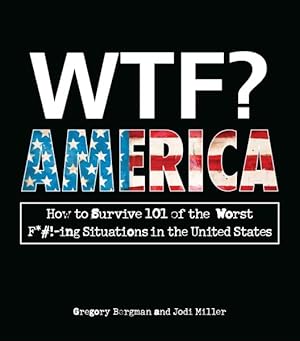 WTF?
AMERICA

How to Survive 101 of the Worst F*#!-ing Situations in the United States

Gregory Bergman and Jodi Miller